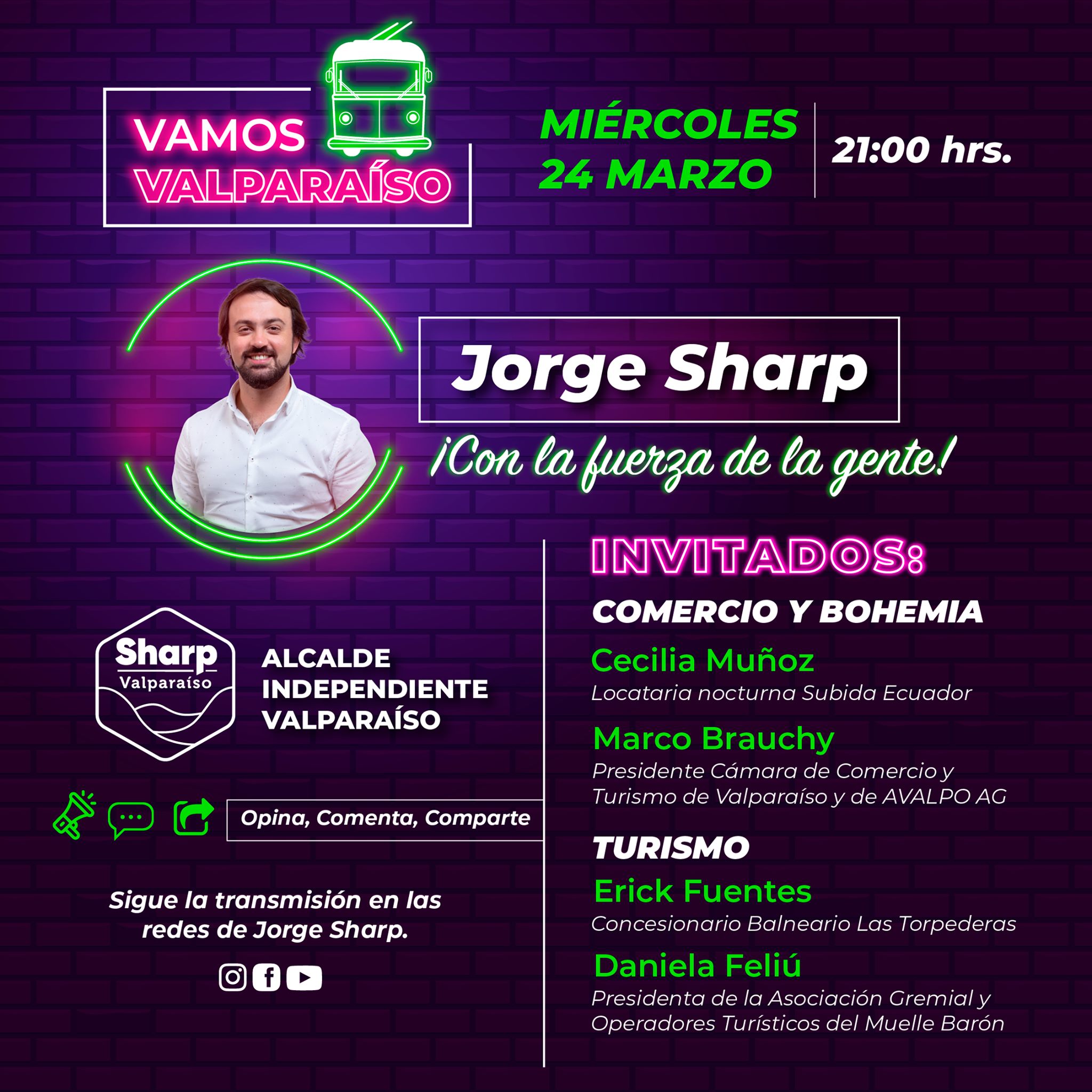 VAMOS VALPARAÍSO

MIÉRCOLES 24 MARZO

21:00 hrs.

Jorge Sharp

¡Con la fuerza de la gente!

Sharp Valparaíso

ALCALDE INDEPENDIENTE VALPARAÍSO

Opina, Comenta, Comparte

Sigue la transmisión en las redes de Jorge Sharp.

INVITADOS:

COMERCIO Y BOHEMIA

Cecilia Muñoz
Locataria nocturna Subida Ecuador

Marco Brauchy
Presidente Cámara de Comercio y Turismo de Valparaíso y de AVALPO AG

TURISMO

Erick Fuentes
Concesionario Balneario Las Torpederas

Daniela Feliú
Presidenta de la Asociación Gremial y Operadores Turísticos del Muelle Barón